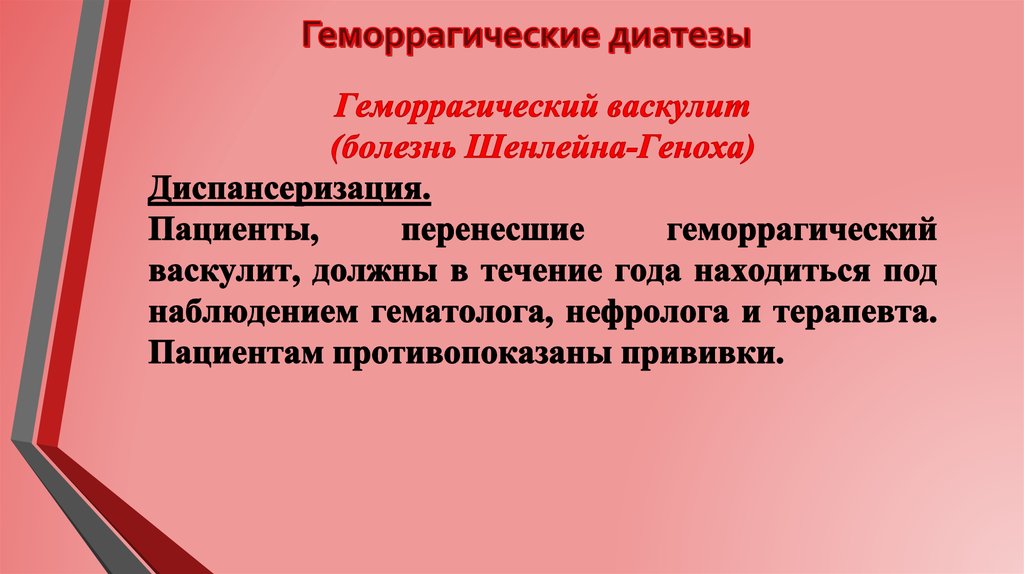 Геморрагические диатезы

Геморрагический васкулит
(болезнь Шенлейна-Геноха)

Диспансеризация.

Пациенты, перенесшие геморрагический васкулит, должны в течение года находиться под наблюдением гематолога, нефролога и терапевта. Пациентам противопоказаны прививки.